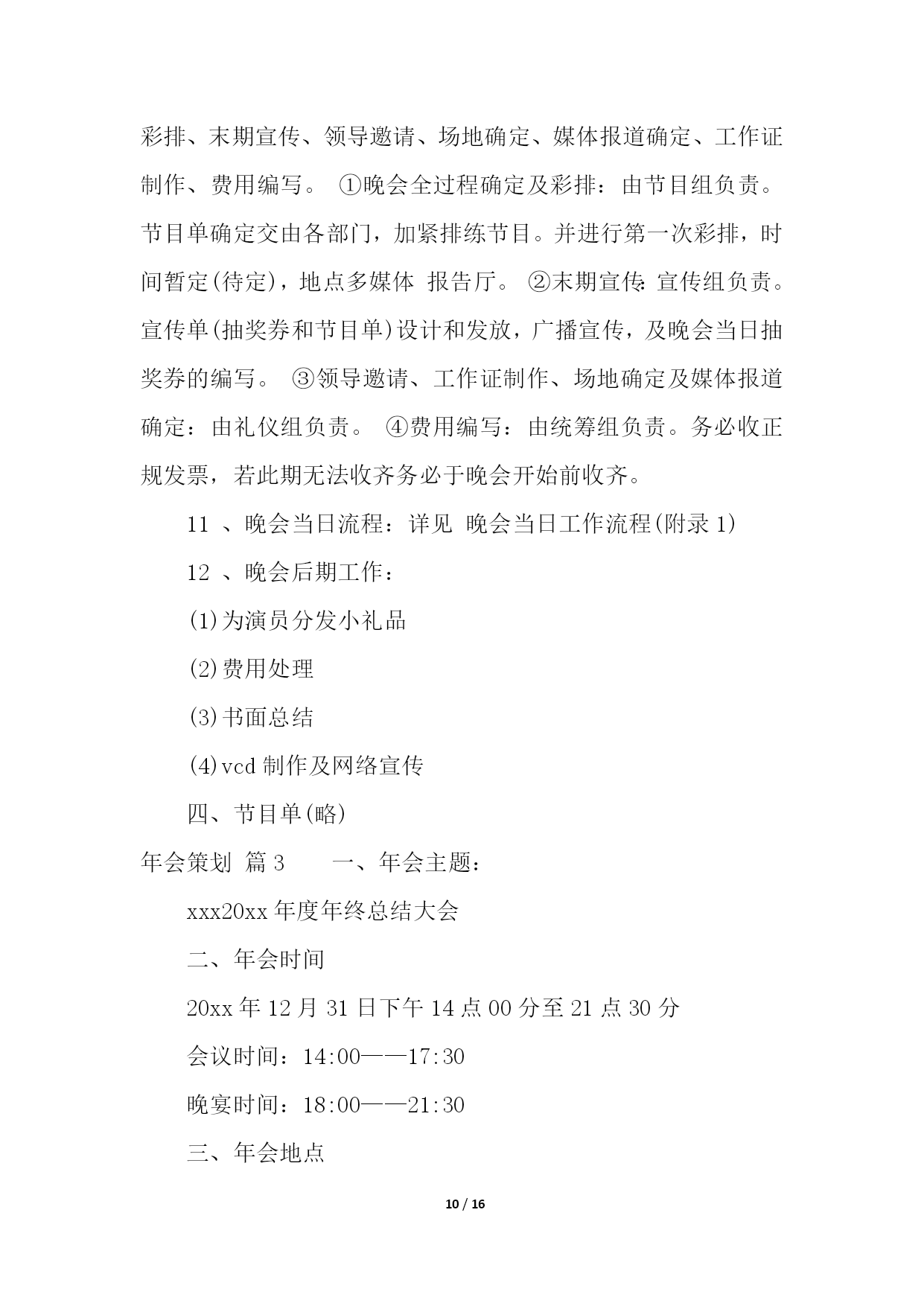 彩排、末期宣传、领导邀请、场地确定、媒体报道确定、工作证制作、费用编写。 ①晚会全过程确定及彩排：由节目组负责。节目单确定交由各部门，加紧排练节目。并进行第一次彩排，时间暂定(待定)，地点多媒体 报告厅。 ②末期宣传：宣传组负责。宣传单(抽奖券和节目单)设计和发放，广播宣传，及晚会当日抽奖券的编写。 ③领导邀请、工作证制作、场地确定及媒体报道确定：由礼仪组负责。 ④费用编写：由统筹组负责。务必收正规发票，若此期无法收齐务必于晚会开始前收齐。

11 、晚会当日流程：详见 晚会当日工作流程(附录 1)

12 、晚会后期工作：

(1)为演员分发小礼品

(2)费用处理

(3)书面总结

(4)vcd 制作及网络宣传

四、节目单(略)

年会策划 篇 3　　一、年会主题：

xxx20xx 年度年终总结大会

二、年会时间

20xx 年 12 月 31 日下午 14 点 00 分至 21 点 30 分

会议时间：14:00——17:30

晚宴时间：18:00——21:30

三、年会地点

10 / 16